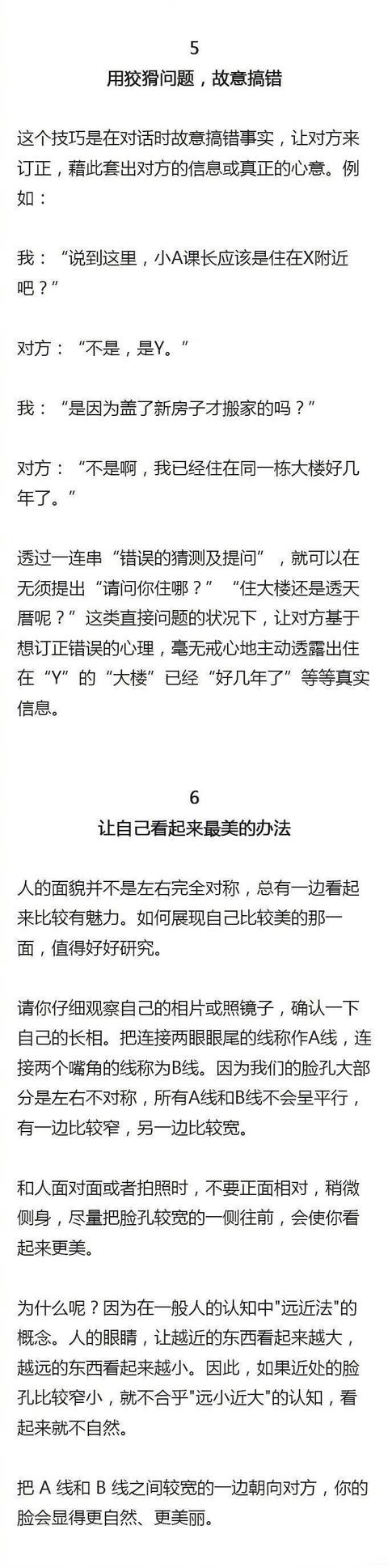 5
用狡猾问题，故意搞错

这个技巧是在对话时故意搞错事实，让对方来订正，藉此套出对方的信息或真正的心意。例如：

我：“说到这里，小A课长应该是住在X附近吧？”

对方：“不是，是Y。”

我：“是因为盖了新房子才搬家的吗？”

对方：“不是啊，我已经住在同一栋大楼好几年了。”

透过一连串“错误的猜测及提问”，就可以在无须提出“请问你住哪？”“住大楼还是透天厝呢？”这类直接问题的状况下，让对方基于想订正错误的心理，毫无戒心地主动透露出住在“Y”的“大楼”已经“好几年了”等等真实信息。

6
让自己看起来最美的办法

人的面貌并不是左右完全对称，总有一边看起来比较有魅力。如何展现自己比较美的那一面，值得好好研究。

请你仔细观察自己的相片或照镜子，确认一下自己的长相。把连接两眼眼尾的线称作A线，连接两个嘴角的线称为B线。因为我们的脸孔大部分是左右不对称，所有A线和B线不会呈平行，有一边比较窄，另一边比较宽。

和人面对面或者拍照时，不要正面相对，稍微侧身，尽量把脸孔较宽的一侧往前，会使你看起来更美。

为什么呢？因为在一般人的认知中"远近法"的概念。人的眼睛，让越近的东西看起来越大，越远的东西看起来越小。因此，如果近处的脸孔比较窄小，就不合乎"远小近大"的认知，看起来就不自然。

把 A 线和 B 线之间较宽的一边朝向对方，你的脸会显得更自然、更美丽。